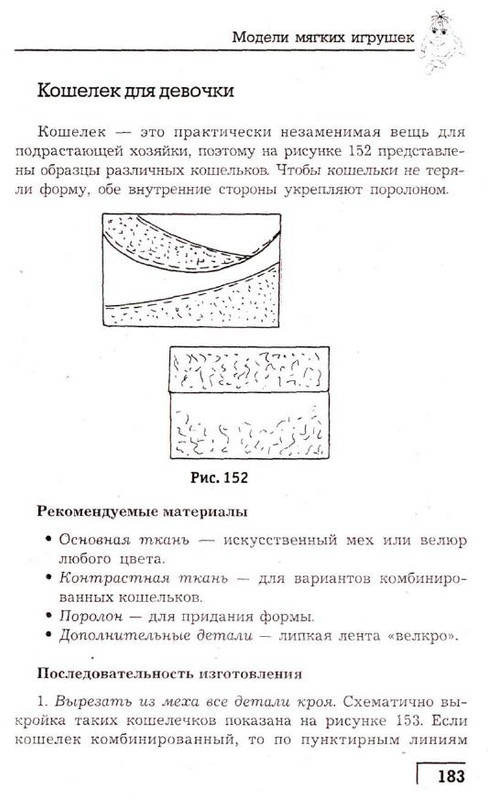 Модели мягких игрушек

Кошелек для девочки

Кошелек — это практически незаменимая вещь для подрастающей хозяйки, поэтому на рисунке 152 представлены образцы различных кошельков. Чтобы кошельки не теряли форму, обе внутренние стороны укрепляют поролоном.

Рис. 152

Рекомендуемые материалы

• Основная ткань — искусственный мех или велюр любого цвета.
• Контрастная ткань — для вариантов комбинированных кошельков.
• Поролон — для придания формы.
• Дополнительные детали — липкая лента «велкро».

Последовательность изготовления

1. Вырезать из меха все детали кроя. Схематично выкройка таких кошелечков показана на рисунке 153. Если кошелек комбинированный, то по пунктирным линиям

183